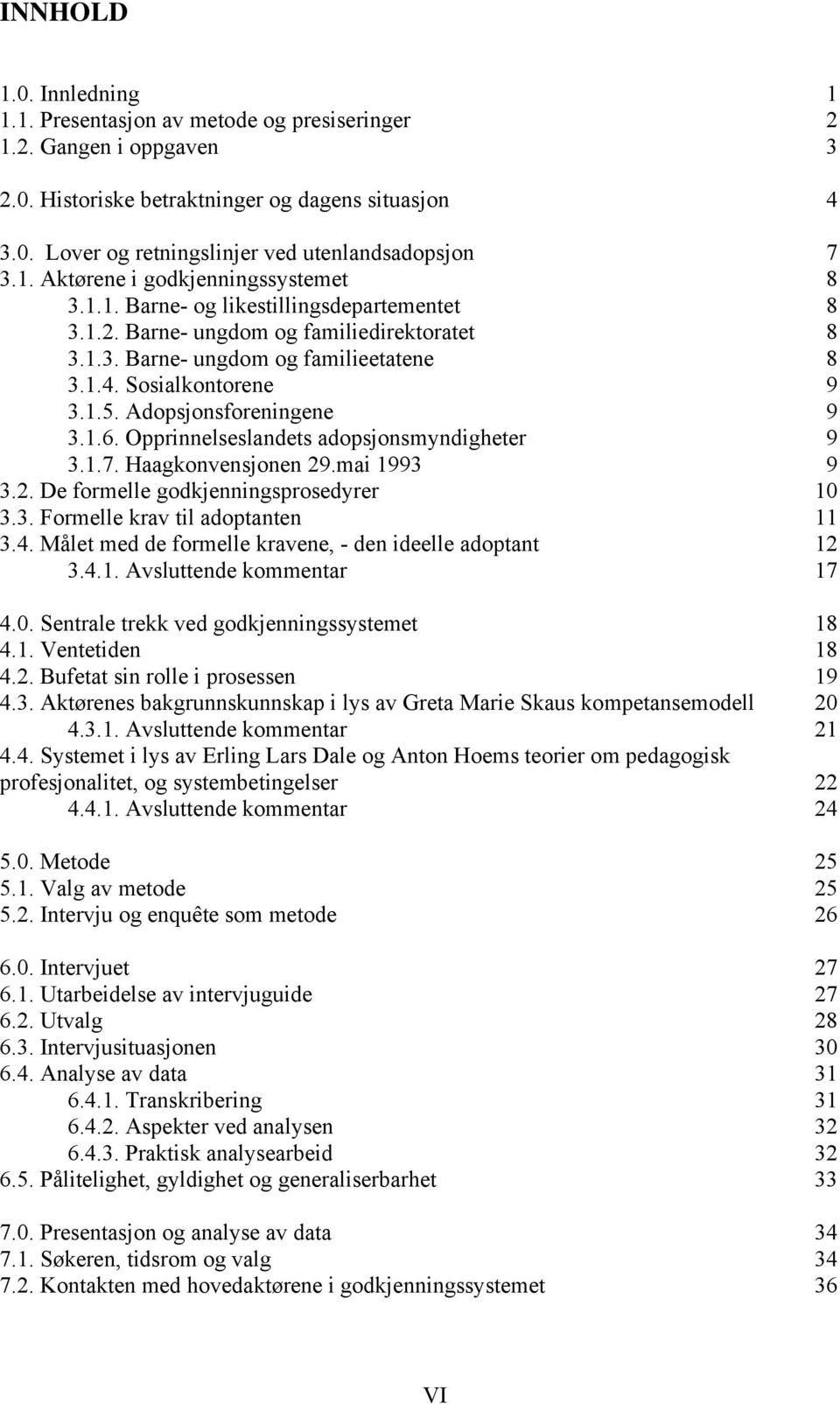 INNHOLD

1.0. Innledning 1
1.1. Presentasjon av metode og presiseringer 2
1.2. Gangen i oppgaven 3

2.0. Historiske betraktninger og dagens situasjon 4

3.0. Lover og retningslinjer ved utenlandsadopsjon 7
3.1. Aktørene i godkjenningssystemet 8
3.1.1. Barne- og likestillingsdepartementet 8
3.1.2. Barne- ungdom og familiedirektoratet 8
3.1.3. Barne- ungdom og familieetatene 8
3.1.4. Sosialkontorene 9
3.1.5. Adopsjonsforeningene 9
3.1.6. Opprinnelseslandets adopsjonsmyndigheter 9
3.1.7. Haagkonvensjonen 29.mai 1993 9
3.2. De formelle godkjenningsprosedyrer 10
3.3. Formelle krav til adoptanten 11
3.4. Målet med de formelle kravene, - den ideelle adoptant 12
3.4.1. Avsluttende kommentar 17

4.0. Sentrale trekk ved godkjenningssystemet 18
4.1. Ventetiden 18
4.2. Bufetat sin rolle i prosessen 19
4.3. Aktørenes bakgrunnskunnskap i lys av Greta Marie Skaus kompetansemodell 20
4.3.1. Avsluttende kommentar 21
4.4. Systemet i lys av Erling Lars Dale og Anton Hoems teorier om pedagogisk profesjonalitet, og systembetingelser 22
4.4.1. Avsluttende kommentar 24

5.0. Metode 25
5.1. Valg av metode 25
5.2. Intervju og enquête som metode 26

6.0. Intervjuet 27
6.1. Utarbeidelse av intervjuguide 27
6.2. Utvalg 28
6.3. Intervjusituasjonen 30
6.4. Analyse av data 31
6.4.1. Transkribering 31
6.4.2. Aspekter ved analysen 32
6.4.3. Praktisk analysearbeid 32
6.5. Pålitelighet, gyldighet og generaliserbarhet 33

7.0. Presentasjon og analyse av data 34
7.1. Søkeren, tidsrom og valg 34
7.2. Kontakten med hovedaktørene i godkjenningssystemet 36

VI